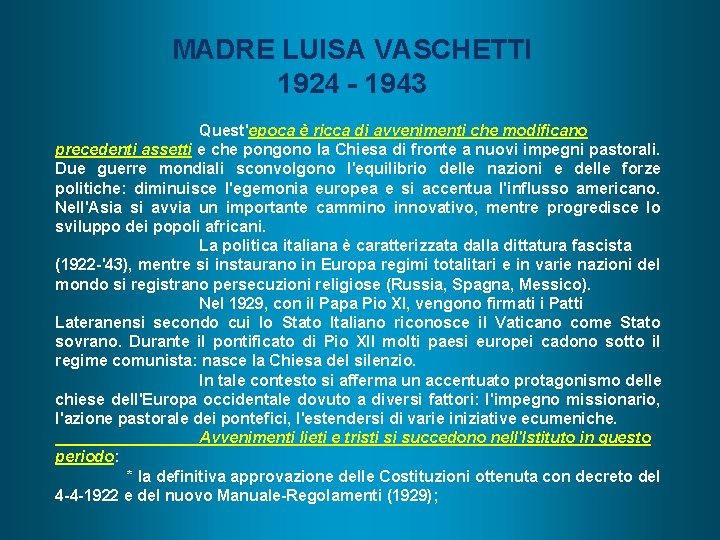 MADRE LUISA VASCHETTI
1924 - 1943

Quest'epoca è ricca di avvenimenti che modificano precedenti assetti e che pongono la Chiesa di fronte a nuovi impegni pastorali. Due guerre mondiali sconvolgono l'equilibrio delle nazioni e delle forze politiche: diminuisce l'egemonia europea e si accentua l'influsso americano. Nell'Asia si avvia un importante cammino innovativo, mentre progredisce lo sviluppo dei popoli africani.

La politica italiana è caratterizzata dalla dittatura fascista (1922-'43), mentre si instaurano in Europa regimi totalitari e in varie nazioni del mondo si registrano persecuzioni religiose (Russia, Spagna, Messico).

Nel 1929, con il Papa Pio XI, vengono firmati i Patti Lateranensi secondo cui lo Stato Italiano riconosce il Vaticano come Stato sovrano. Durante il pontificato di Pio XII molti paesi europei cadono sotto il regime comunista: nasce la Chiesa del silenzio.

In tale contesto si afferma un accentuato protagonismo delle chiese dell'Europa occidentale dovuto a diversi fattori: l'impegno missionario, l'azione pastorale dei pontefici, l'estendersi di varie iniziative ecumeniche.

Avvenimenti lieti e tristi si succedono nell'Istituto in questo periodo:

* la definitiva approvazione delle Costituzioni ottenuta con decreto del 4-4-1922 e del nuovo Manuale-Regolamenti (1929);